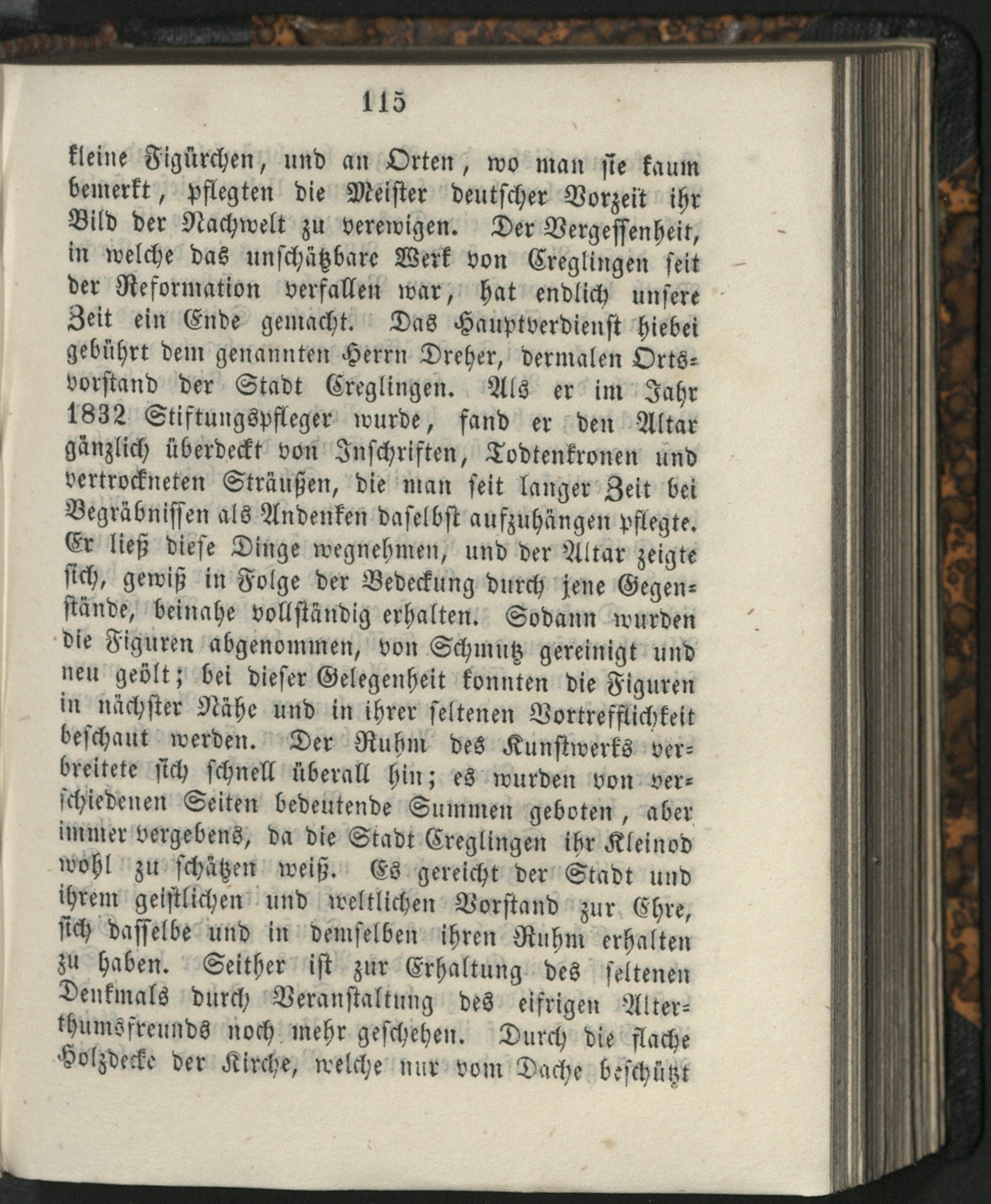 115

kleine Figürchen, und an Orten, wo man sie kaum bemerkt, pflegten die Meister deutscher Vorzeit ihr Bild der Nachwelt zu verewigen. Der Vergessenheit, in welche das unschätzbare Werk von Creglingen seit der Reformation verfallen war, hat endlich unsere Zeit ein Ende gemacht. Das Hauptverdienst hiebei gebührt dem genannten Herrn Dreher, dermalen Ortsvorstand der Stadt Creglingen. Als er im Jahr 1832 Stiftungspfleger wurde, fand er den Altar gänzlich überdeckt von Inschriften, Todtenkronen und vertrockneten Sträußen, die man seit langer Zeit bei Begräbnissen als Andenken daselbst aufzuhängen pflegte. Er ließ diese Dinge wegnehmen, und der Altar zeigte sich, gewiß in Folge der Bedeckung durch jene Gegenstände, beinahe vollständig erhalten. Sodann wurden die Figuren abgenommen, von Schmutz gereinigt und neu geölt; bei dieser Gelegenheit konnten die Figuren in nächster Nähe und in ihrer seltenen Vortrefflichkeit beschaut werden. Der Ruhm des Kunstwerks verbreitete sich schnell überall hin; es wurden von verschiedenen Seiten bedeutende Summen geboten, aber immer vergebens, da die Stadt Creglingen ihr Kleinod wohl zu schätzen weiß. Es gereicht der Stadt und ihrem geistlichen und weltlichen Vorstand zur Ehre, sich dasselbe und in demselben ihren Ruhm erhalten zu haben. Seither ist zur Erhaltung des seltenen Denkmals durch Veranstaltung des eifrigen Alterthumsfreunds noch mehr geschehen. Durch die flache Holzdecke der Kirche, welche nur vom Dache beschützt